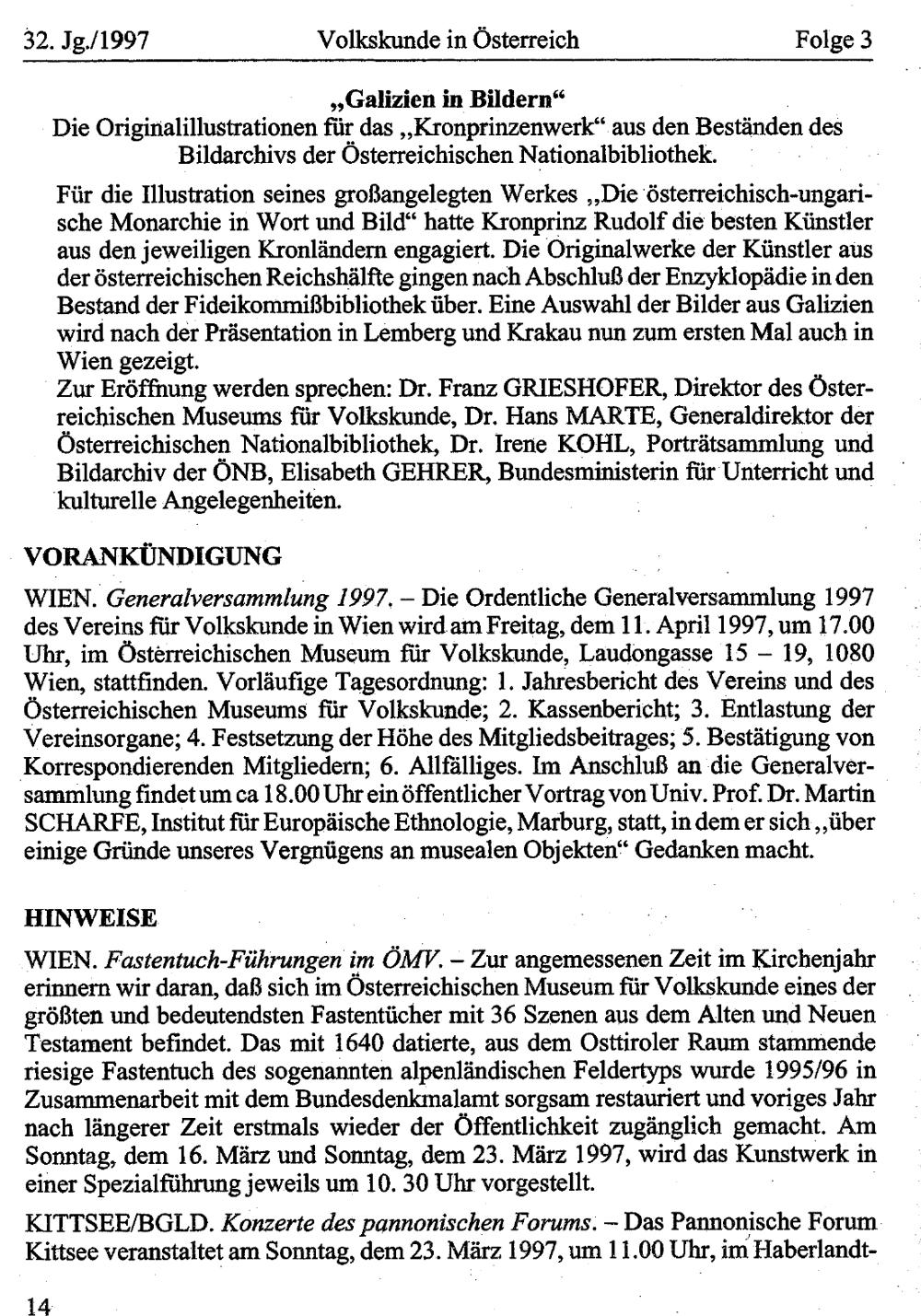 32. Jg./1997 Volkskunde in Österreich Folge 3

„Galizien in Bildern“
Die Originalillustrationen für das „Kronprinzenwerk“ aus den Beständen des Bildarchivs der Österreichischen Nationalbibliothek.

Für die Illustration seines großangelegten Werkes „Die österreichisch-ungarische Monarchie in Wort und Bild“ hatte Kronprinz Rudolf die besten Künstler aus den jeweiligen Kronländern engagiert. Die Originalwerke der Künstler aus der österreichischen Reichshälfte gingen nach Abschluß der Enzyklopädie in den Bestand der Fideikommißbibliothek über. Eine Auswahl der Bilder aus Galizien wird nach der Präsentation in Lemberg und Krakau nun zum ersten Mal auch in Wien gezeigt.
Zur Eröffnung werden sprechen: Dr. Franz GRIESHOFER, Direktor des Österreichischen Museums für Volkskunde, Dr. Hans MARTE, Generaldirektor der Österreichischen Nationalbibliothek, Dr. Irene KOHL, Porträtsammlung und Bildarchiv der ÖNB, Elisabeth GEHRER, Bundesministerin für Unterricht und kulturelle Angelegenheiten.

VORANKÜNDIGUNG

WIEN. Generalversammlung 1997. – Die Ordentliche Generalversammlung 1997 des Vereins für Volkskunde in Wien wird am Freitag, dem 11. April 1997, um 17.00 Uhr, im Österreichischen Museum für Volkskunde, Laudongasse 15 – 19, 1080 Wien, stattfinden. Vorläufige Tagesordnung: 1. Jahresbericht des Vereins und des Österreichischen Museums für Volkskunde; 2. Kassenbericht; 3. Entlastung der Vereinsorgane; 4. Festsetzung der Höhe des Mitgliedsbeitrages; 5. Bestätigung von Korrespondierenden Mitgliedern; 6. Allfälliges. Im Anschluß an die Generalversammlung findet um ca 18.00 Uhr ein öffentlicher Vortrag von Univ. Prof. Dr. Martin SCHARFE, Institut für Europäische Ethnologie, Marburg, statt, in dem er sich „über einige Gründe unseres Vergnügens an musealen Objekten“ Gedanken macht.

HINWEISE

WIEN. Fastentuch-Führungen im ÖMV. – Zur angemessenen Zeit im Kirchenjahr erinnern wir daran, daß sich im Österreichischen Museum für Volkskunde eines der größten und bedeutendsten Fastentücher mit 36 Szenen aus dem Alten und Neuen Testament befindet. Das mit 1640 datierte, aus dem Osttiroler Raum stammende riesige Fastentuch des sogenannten alpenländischen Feldertyps wurde 1995/96 in Zusammenarbeit mit dem Bundesdenkmalamt sorgsam restauriert und voriges Jahr nach längerer Zeit erstmals wieder der Öffentlichkeit zugänglich gemacht. Am Sonntag, dem 16. März und Sonntag, dem 23. März 1997, wird das Kunstwerk in einer Spezialführung jeweils um 10. 30 Uhr vorgestellt.

KITTSEE/BGLD. Konzerte des pannonischen Forums. – Das Pannonische Forum Kittsee veranstaltet am Sonntag, dem 23. März 1997, um 11.00 Uhr, im Haberlandt-

14